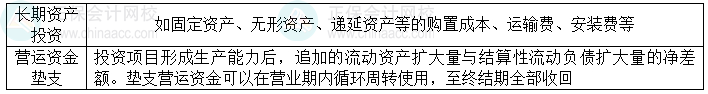 | 长期资产投资 | 如固定资产、无形资产、递延资产等的购置成本、运输费、安装费等 |
|---|---|
| 营运资金垫支 | 投资项目形成生产能力后，追加的流动资产扩大量与结算性流动负债扩大量的净差额。垫支营运资金可以在营业期内循环周转使用，至终结期全部收回 |

正保会计网校 www.chinaacc.com